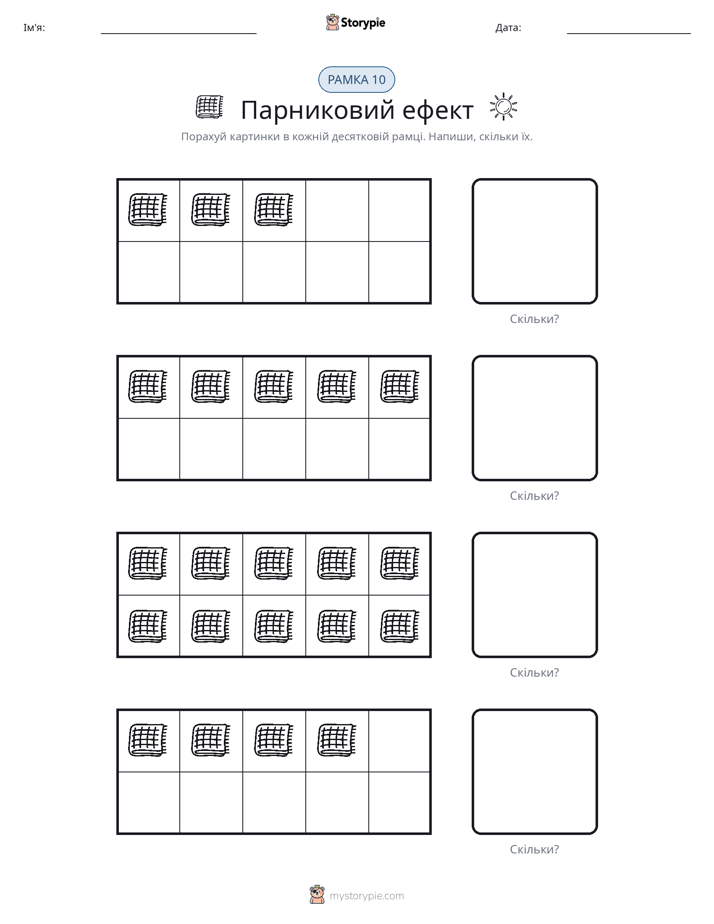 Ім'я: ____ Storypie Дата: ____

РАМКА 10

Парниковий ефект

Порахуй картинки в кожній десятковій рамці. Напиши, скільки їх.

Скільки?

Скільки?

Скільки?

Скільки?

mystorypie.com